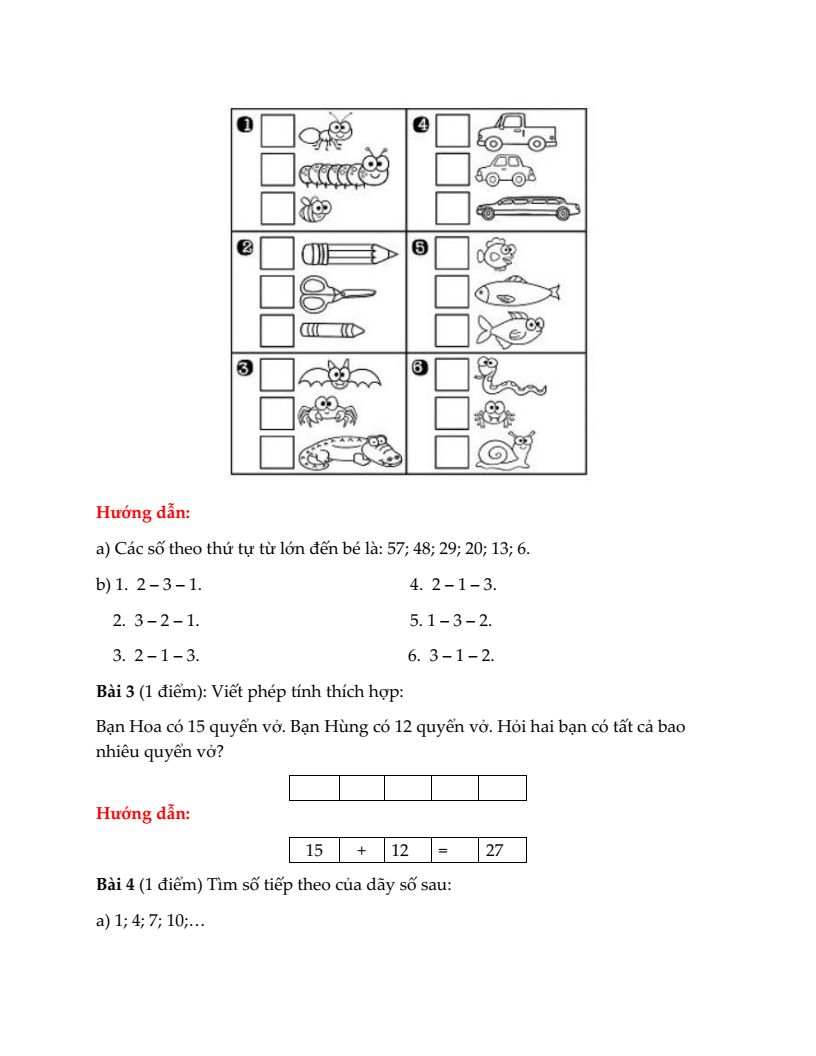 1
4
2
5
3
6

Hướng dẫn:

a) Các số theo thứ tự từ lớn đến bé là: 57; 48; 29; 20; 13; 6.

b) 1. 2 – 3 – 1.

2. 3 – 2 – 1.

3. 2 – 1 – 3.

4. 2 – 1 – 3.

5. 1 – 3 – 2.

6. 3 – 1 – 2.

Bài 3 (1 điểm): Viết phép tính thích hợp:

Bạn Hoa có 15 quyển vở. Bạn Hùng có 12 quyển vở. Hỏi hai bạn có tất cả bao nhiêu quyển vở?

| | | | | |
|---|---|---|---|---|

Hướng dẫn:

| 15 | + | 12 | = | 27 |
|---|---|---|---|---|

Bài 4 (1 điểm) Tìm số tiếp theo của dãy số sau:

a) 1; 4; 7; 10;…